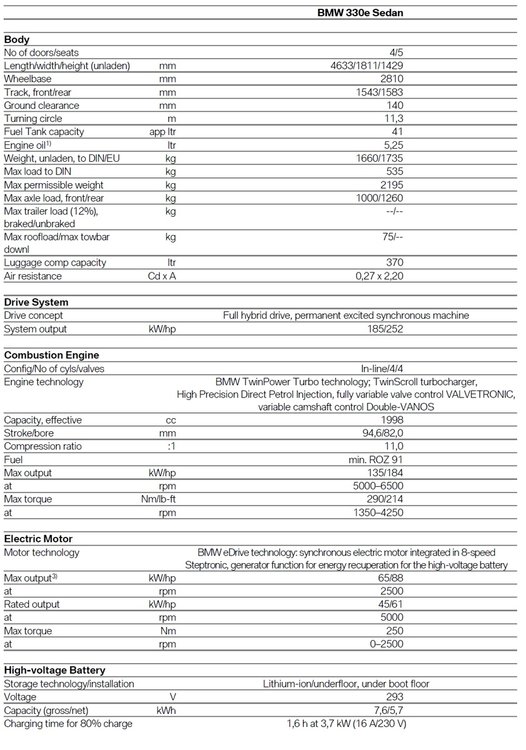 | | | BMW 330e Sedan |
|---|---|---|
| **Body** | | |
| No of doors/seats | | 4/5 |
| Length/width/height (unladen) | mm | 4633/1811/1429 |
| Wheelbase | mm | 2810 |
| Track, front/rear | mm | 1543/1583 |
| Ground clearance | mm | 140 |
| Turning circle | m | 11,3 |
| Fuel Tank capacity | app ltr | 41 |
| Engine oil$^{1)}$ | ltr | 5,25 |
| Weight, unladen, to DIN/EU | kg | 1660/1735 |
| Max load to DIN | kg | 535 |
| Max permissible weight | kg | 2195 |
| Max axle load, front/rear | kg | 1000/1260 |
| Max trailer load (12%), braked/unbraked | kg | --/-- |
| Max roofload/max towbar downl | kg | 75/-- |
| Luggage comp capacity | ltr | 370 |
| Air resistance | Cd x A | 0,27 x 2,20 |
| **Drive System** | | |
| Drive concept | | Full hybrid drive, permanent excited synchronous machine |
| System output | kW/hp | 185/252 |
| **Combustion Engine** | | |
| Config/No of cyls/valves | | In-line/4/4 |
| Engine technology | | BMW TwinPower Turbo technology; TwinScroll turbocharger, High Precision Direct Petrol Injection, fully variable valve control VALVETRONIC, variable camshaft control Double-VANOS |
| Capacity, effective | cc | 1998 |
| Stroke/bore | mm | 94,6/82,0 |
| Compression ratio | :1 | 11,0 |
| Fuel | | min. ROZ 91 |
| Max output | kW/hp | 135/184 |
| at | rpm | 5000–6500 |
| Max torque | Nm/lb-ft | 290/214 |
| at | rpm | 1350–4250 |
| **Electric Motor** | | |
| Motor technology | | BMW eDrive technology: synchronous electric motor integrated in 8-speed Steptronic, generator function for energy recuperation for the high-voltage battery |
| Max output$^{3)}$ | kW/hp | 65/88 |
| at | rpm | 2500 |
| Rated output | kW/hp | 45/61 |
| at | rpm | 5000 |
| Max torque | Nm | 250 |
| at | rpm | 0–2500 |
| **High-voltage Battery** | | |
| Storage technology/installation | | Lithium-ion/underfloor, under boot floor |
| Voltage | V | 293 |
| Capacity (gross/net) | kWh | 7,6/5,7 |
| Charging time for 80% charge | | 1,6 h at 3,7 kW (16 A/230 V) |